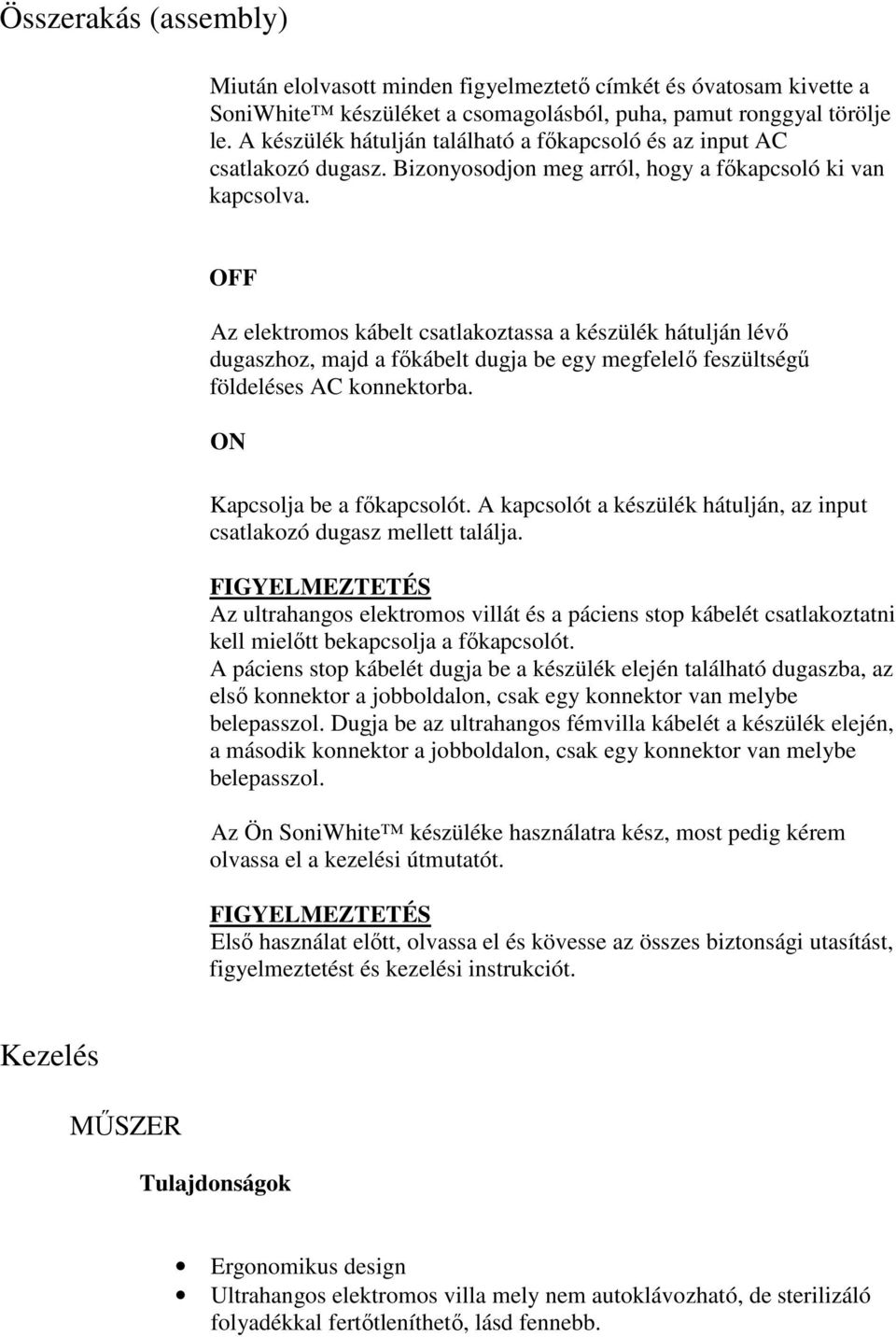 Összerakás (assembly)

Miután elolvasott minden figyelmeztető címkét és óvatosam kivette a SoniWhite™ készüléket a csomagolásból, puha, pamut ronggyal törölje le. A készülék hátulján található a főkapcsoló és az input AC csatlakozó dugasz. Bizonyosodjon meg arról, hogy a főkapcsoló ki van kapcsolva.

OFF

Az elektromos kábelt csatlakoztassa a készülék hátulján lévő dugaszhoz, majd a főkábelt dugja be egy megfelelő feszültségű földeléses AC konnektorba.

ON

Kapcsolja be a főkapcsolót. A kapcsolót a készülék hátulján, az input csatlakozó dugasz mellett találja.

FIGYELMEZTETÉS
Az ultrahangos elektromos villát és a páciens stop kábelét csatlakoztatni kell mielőtt bekapcsolja a főkapcsolót.
A páciens stop kábelét dugja be a készülék elején található dugaszba, az első konnektor a jobboldalon, csak egy konnektor van melybe belepasszol. Dugja be az ultrahangos fémvilla kábelét a készülék elején, a második konnektor a jobboldalon, csak egy konnektor van melybe belepasszol.

Az Ön SoniWhite™ készüléke használatra kész, most pedig kérem olvassa el a kezelési útmutatót.

FIGYELMEZTETÉS
Első használat előtt, olvassa el és kövesse az összes biztonsági utasítást, figyelmeztetést és kezelési instrukciót.

Kezelés

MŰSZER

Tulajdonságok

• Ergonomikus design
• Ultrahangos elektromos villa mely nem autoklávozható, de sterilizáló folyadékkal fertőtleníthető, lásd fennebb.